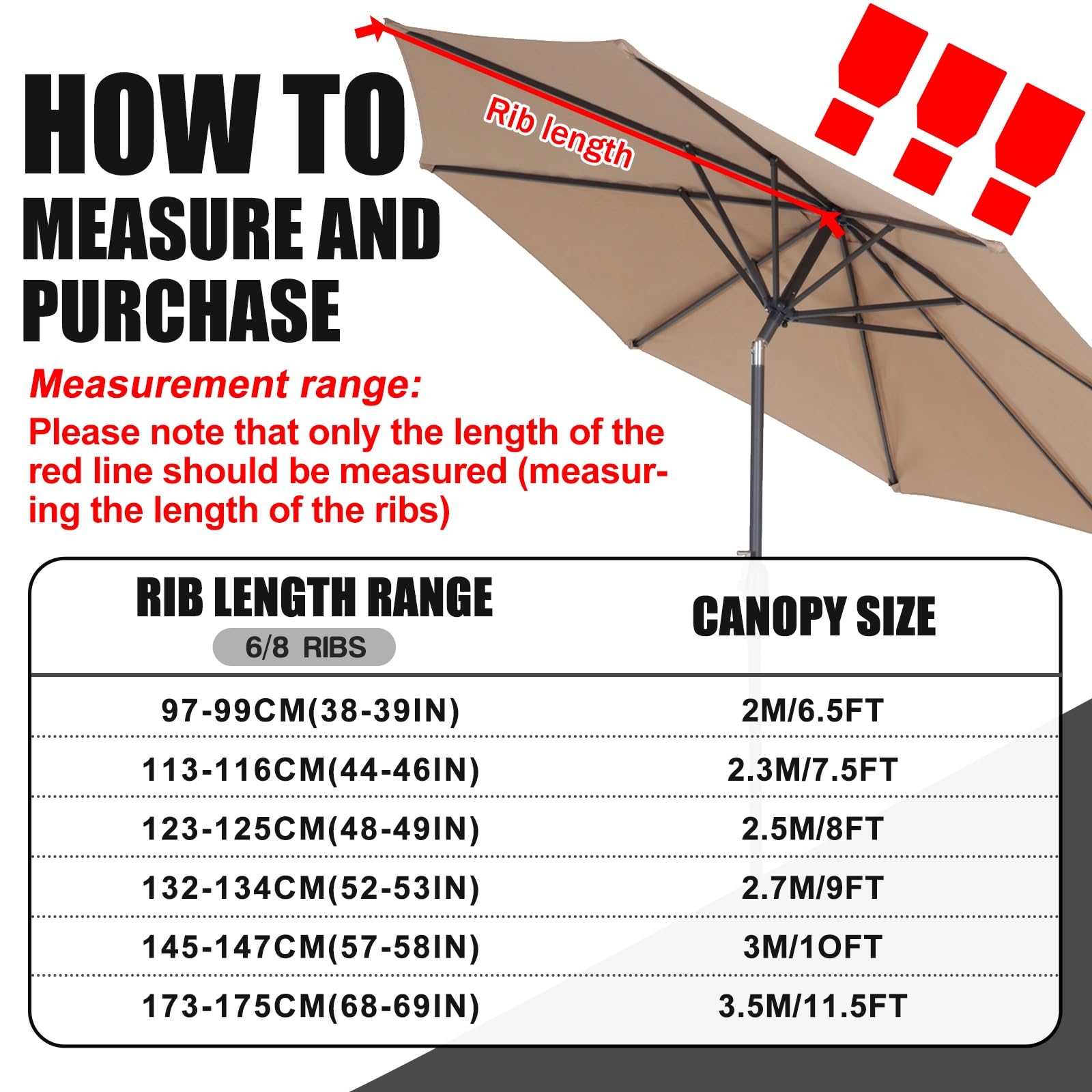 HOW TO MEASURE AND PURCHASE

Rib length

!!!

Measurement range:
Please note that only the length of the red line should be measured (measuring the length of the ribs)

| RIB LENGTH RANGE 6/8 RIBS | CANOPY SIZE |
|---|---|
| 97-99CM(38-39IN) | 2M/6.5FT |
| 113-116CM(44-46IN) | 2.3M/7.5FT |
| 123-125CM(48-49IN) | 2.5M/8FT |
| 132-134CM(52-53IN) | 2.7M/9FT |
| 145-147CM(57-58IN) | 3M/1OFT |
| 173-175CM(68-69IN) | 3.5M/11.5FT |